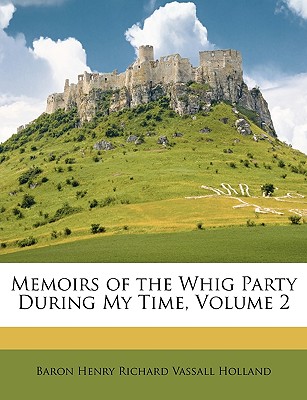 Memoirs of the Whig Party During My Time, Volume 2

Baron Henry Richard Vassall Holland